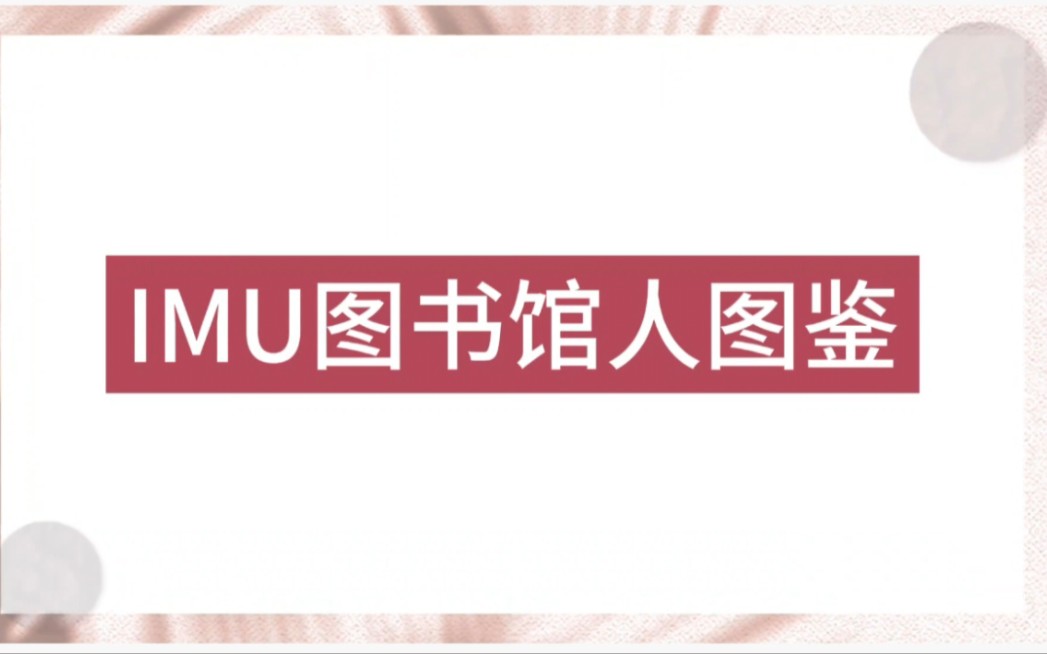 IMU图书馆人图鉴